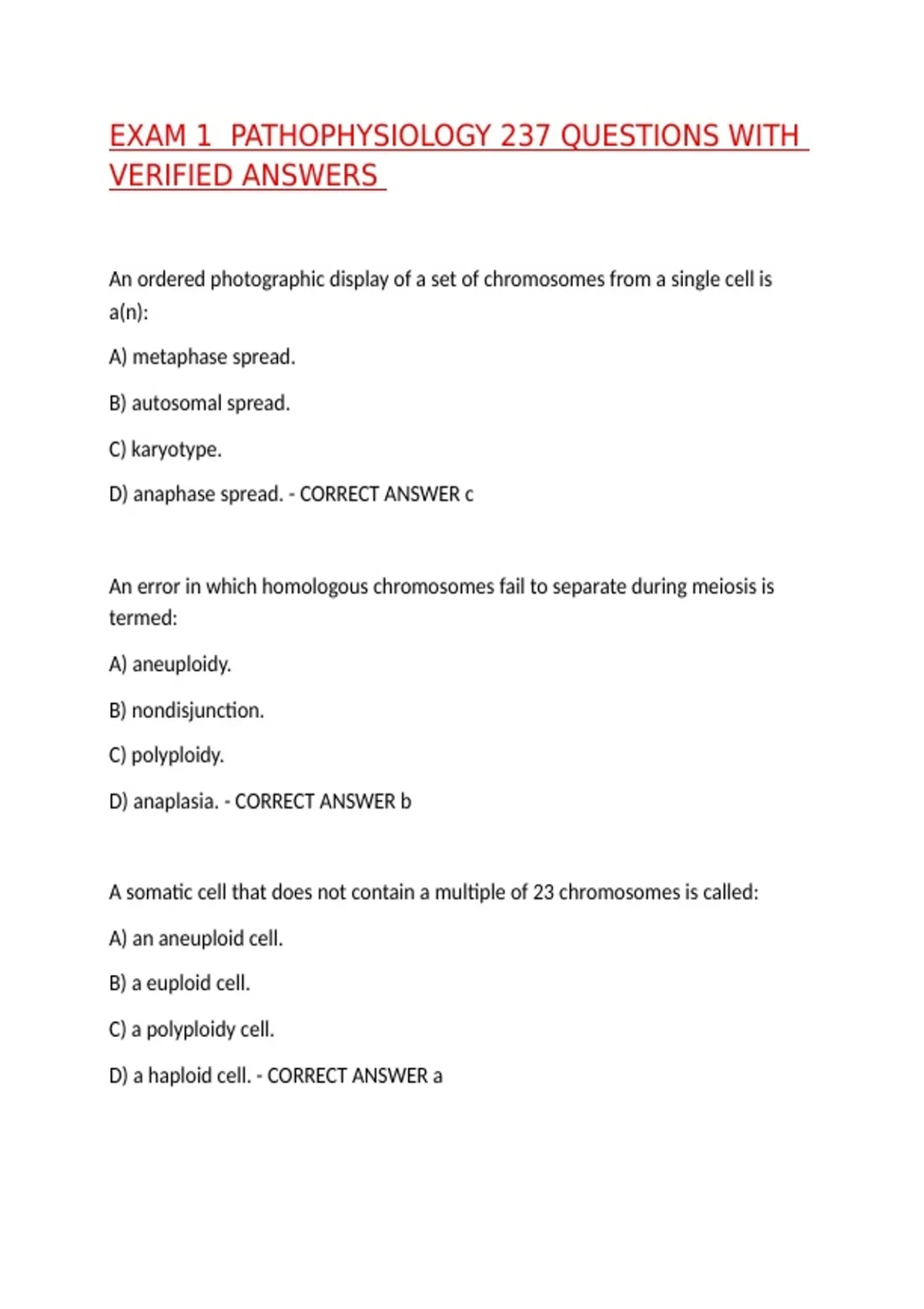 EXAM 1 PATHOPHYSIOLOGY 237 QUESTIONS WITH VERIFIED ANSWERS

An ordered photographic display of a set of chromosomes from a single cell is a(n):

A) metaphase spread.

B) autosomal spread.

C) karyotype.

D) anaphase spread. - CORRECT ANSWER c

An error in which homologous chromosomes fail to separate during meiosis is termed:

A) aneuploidy.

B) nondisjunction.

C) polyploidy.

D) anaplasia. - CORRECT ANSWER b

A somatic cell that does not contain a multiple of 23 chromosomes is called:

A) an aneuploid cell.

B) a euploid cell.

C) a polyploidy cell.

D) a haploid cell. - CORRECT ANSWER a